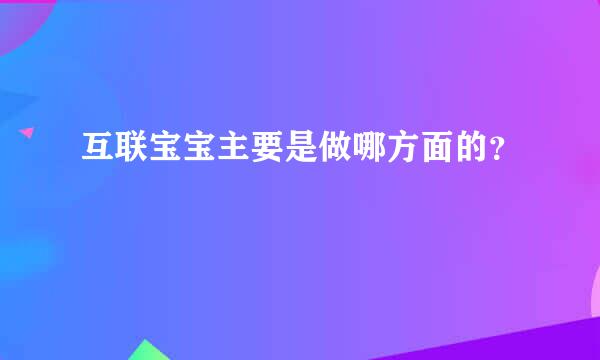 互联宝宝主要是做哪方面的?